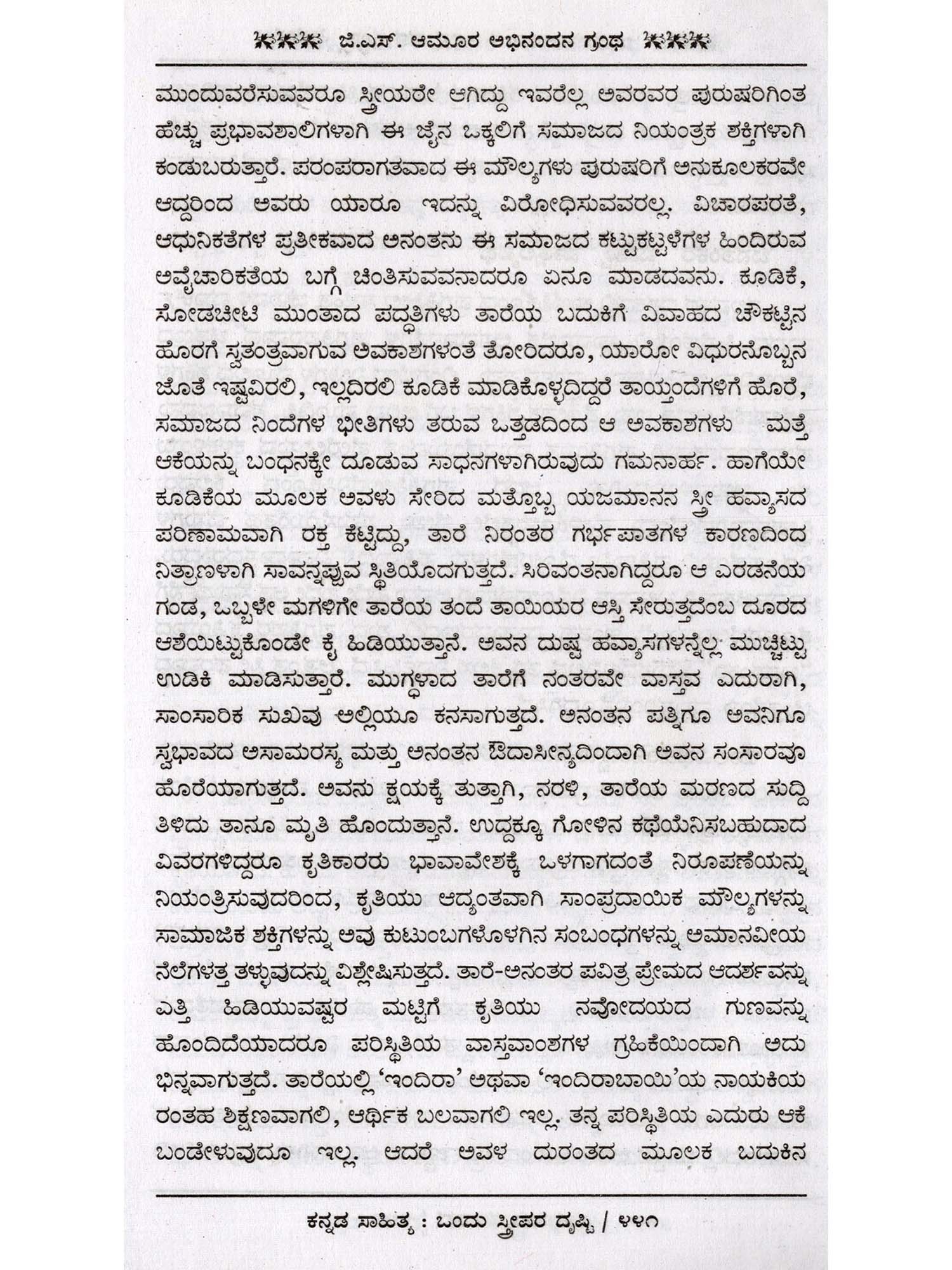 ಜಿ.ಎಸ್. ಆಮೂರ ಅಭಿನಂದನ ಗ್ರಂಥ

ಮುಂದುವರೆಸುವವರೂ ಸ್ತ್ರೀಯರೇ ಆಗಿದ್ದು ಇವರೆಲ್ಲ ಅವರವರ ಪುರುಷರಿಗಿಂತ ಹೆಚ್ಚು ಪ್ರಭಾವಶಾಲಿಗಳಾಗಿ ಈ ಜೈನ ಒಕ್ಕಲಿಗೆ ಸಮಾಜದ ನಿಯಂತ್ರಕ ಶಕ್ತಿಗಳಾಗಿ ಕಂಡುಬರುತ್ತಾರೆ. ಪರಂಪರಾಗತವಾದ ಈ ಮೌಲ್ಯಗಳು ಪುರುಷರಿಗೆ ಅನುಕೂಲಕರವೇ ಆದ್ದರಿಂದ ಅವರು ಯಾರೂ ಇದನ್ನು ವಿರೋಧಿಸುವವರಲ್ಲ. ವಿಚಾರಪರತೆ, ಆಧುನಿಕತೆಗಳ ಪ್ರತೀಕವಾದ ಅನಂತನು ಈ ಸಮಾಜದ ಕಟ್ಟುಕಟ್ಟಳೆಗಳ ಹಿಂದಿರುವ ಅವೈಚಾರಿಕತೆಯ ಬಗ್ಗೆ ಚಿಂತಿಸುವವನಾದರೂ ಏನೂ ಮಾಡದವನು. ಕೂಡಿಕೆ, ಸೋಡಚೀಟಿ ಮುಂತಾದ ಪದ್ಧತಿಗಳು ತಾರೆಯ ಬದುಕಿಗೆ ವಿವಾಹದ ಚೌಕಟ್ಟಿನ ಹೊರಗೆ ಸ್ವತಂತ್ರವಾಗುವ ಅವಕಾಶಗಳಂತೆ ತೋರಿದರೂ, ಯಾರೋ ವಿಧುರನೊಬ್ಬನ ಜೊತೆ ಇಷ್ಟವಿರಲಿ, ಇಲ್ಲದಿರಲಿ ಕೂಡಿಕೆ ಮಾಡಿಕೊಳ್ಳದಿದ್ದರೆ ತಾಯ್ತಂದೆಗಳಿಗೆ ಹೊರೆ, ಸಮಾಜದ ನಿಂದೆಗಳ ಭೀತಿಗಳು ತರುವ ಒತ್ತಡದಿಂದ ಆ ಅವಕಾಶಗಳು ಮತ್ತೆ ಆಕೆಯನ್ನು ಬಂಧನಕ್ಕೇ ದೂಡುವ ಸಾಧನಗಳಾಗಿರುವುದು ಗಮನಾರ್ಹ. ಹಾಗೆಯೇ ಕೂಡಿಕೆಯ ಮೂಲಕ ಅವಳು ಸೇರಿದ ಮತ್ತೊಬ್ಬ ಯಜಮಾನನ ಸ್ತ್ರೀ ಹವ್ಯಾಸದ ಪರಿಣಾಮವಾಗಿ ರಕ್ತ ಕೆಟ್ಟಿದ್ದು, ತಾರೆ ನಿರಂತರ ಗರ್ಭಪಾತಗಳ ಕಾರಣದಿಂದ ನಿತ್ರಾಣಳಾಗಿ ಸಾವನ್ನಪ್ಪುವ ಸ್ಥಿತಿಯೊದಗುತ್ತದೆ. ಸಿರಿವಂತನಾಗಿದ್ದರೂ ಆ ಎರಡನೆಯ ಗಂಡ, ಒಬ್ಬಳೇ ಮಗಳಿಗೇ ತಾರೆಯ ತಂದೆ ತಾಯಿಯರ ಆಸ್ತಿ ಸೇರುತ್ತದೆಂಬ ದೂರದ ಆಶೆಯಿಟ್ಟುಕೊಂಡೇ ಕೈ ಹಿಡಿಯುತ್ತಾನೆ. ಅವನ ದುಷ್ಟ ಹವ್ಯಾಸಗಳನ್ನೆಲ್ಲ ಮುಚ್ಚಿಟ್ಟು ಉಡಿಕಿ ಮಾಡಿಸುತ್ತಾರೆ. ಮುಗ್ಧಳಾದ ತಾರೆಗೆ ನಂತರವೇ ವಾಸ್ತವ ಎದುರಾಗಿ, ಸಾಂಸಾರಿಕ ಸುಖವು ಅಲ್ಲಿಯೂ ಕನಸಾಗುತ್ತದೆ. ಅನಂತನ ಪತ್ನಿಗೂ ಅವನಿಗೂ ಸ್ವಭಾವದ ಅಸಾಮರಸ್ಯ ಮತ್ತು ಅನಂತನ ಔದಾಸೀನ್ಯದಿಂದಾಗಿ ಅವನ ಸಂಸಾರವೂ ಹೊರೆಯಾಗುತ್ತದೆ. ಅವನು ಕ್ಷಯಕ್ಕೆ ತುತ್ತಾಗಿ, ನರಳಿ, ತಾರೆಯ ಮರಣದ ಸುದ್ದಿ ತಿಳಿದು ತಾನೂ ಮೃತಿ ಹೊಂದುತ್ತಾನೆ. ಉದ್ದಕ್ಕೂ ಗೋಳಿನ ಕಥೆಯೆನಿಸಬಹುದಾದ ವಿವರಗಳಿದ್ದರೂ ಕೃತಿಕಾರರು ಭಾವಾವೇಶಕ್ಕೆ ಒಳಗಾಗದಂತೆ ನಿರೂಪಣೆಯನ್ನು ನಿಯಂತ್ರಿಸುವುದರಿಂದ, ಕೃತಿಯು ಆದ್ಯಂತವಾಗಿ ಸಾಂಪ್ರದಾಯಿಕ ಮೌಲ್ಯಗಳನ್ನು ಸಾಮಾಜಿಕ ಶಕ್ತಿಗಳನ್ನು ಅವು ಕುಟುಂಬಗಳೊಳಗಿನ ಸಂಬಂಧಗಳನ್ನು ಅಮಾನವೀಯ ನೆಲೆಗಳತ್ತ ತಳ್ಳುವುದನ್ನು ವಿಶ್ಲೇಷಿಸುತ್ತದೆ. ತಾರೆ-ಅನಂತರ ಪವಿತ್ರ ಪ್ರೇಮದ ಆದರ್ಶವನ್ನು ಎತ್ತಿ ಹಿಡಿಯುವಷ್ಟರ ಮಟ್ಟಿಗೆ ಕೃತಿಯು ನವೋದಯದ ಗುಣವನ್ನು ಹೊಂದಿದೆಯಾದರೂ ಪರಿಸ್ಥಿತಿಯ ವಾಸ್ತವಾಂಶಗಳ ಗ್ರಹಿಕೆಯಿಂದಾಗಿ ಅದು ಭಿನ್ನವಾಗುತ್ತದೆ. ತಾರೆಯಲ್ಲಿ 'ಇಂದಿರಾ' ಅಥವಾ 'ಇಂದಿರಾಬಾಯಿ'ಯ ನಾಯಕಿಯ ರಂತಹ ಶಿಕ್ಷಣವಾಗಲಿ, ಆರ್ಥಿಕ ಬಲವಾಗಲಿ ಇಲ್ಲ. ತನ್ನ ಪರಿಸ್ಥಿತಿಯ ಎದುರು ಆಕೆ ಬಂಡೇಳುವುದೂ ಇಲ್ಲ. ಆದರೆ ಅವಳ ದುರಂತದ ಮೂಲಕ ಬದುಕಿನ

ಕನ್ನಡ ಸಾಹಿತ್ಯ : ಒಂದು ಸ್ತ್ರೀಪರ ದೃಷ್ಟಿ / ೪೪೧